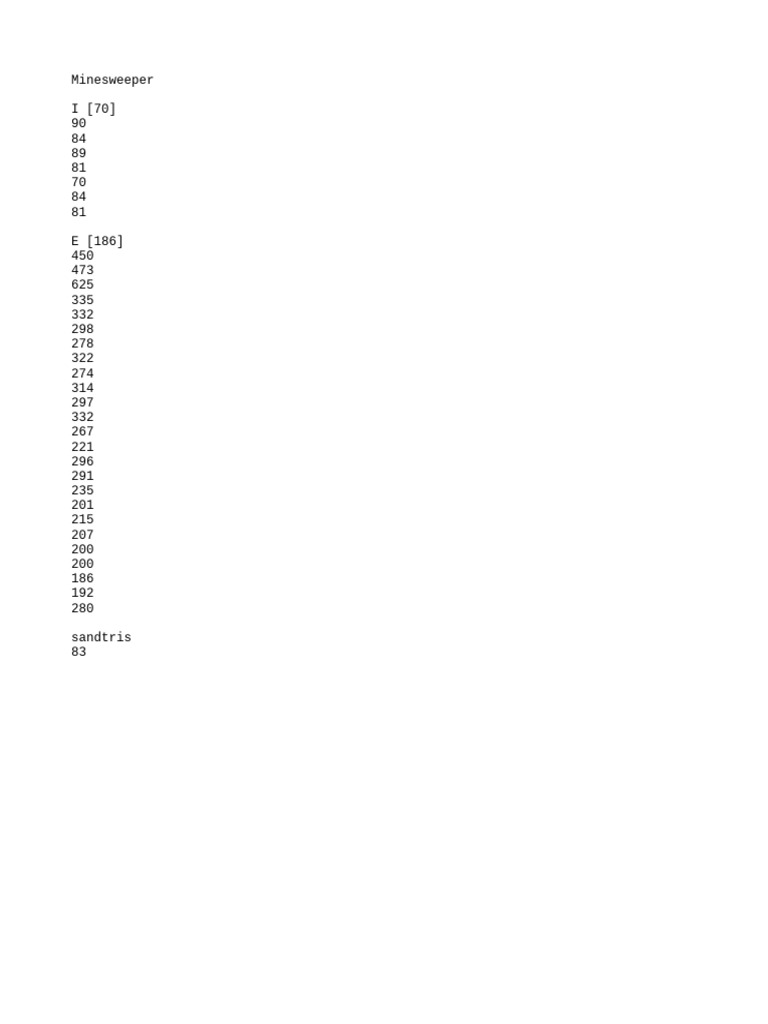 Minesweeper

I [70]
90
84
89
81
70
84
81

E [186]
450
473
625
335
332
298
278
322
274
314
297
332
267
221
296
291
235
201
215
207
200
200
186
192
280

sandtris
83